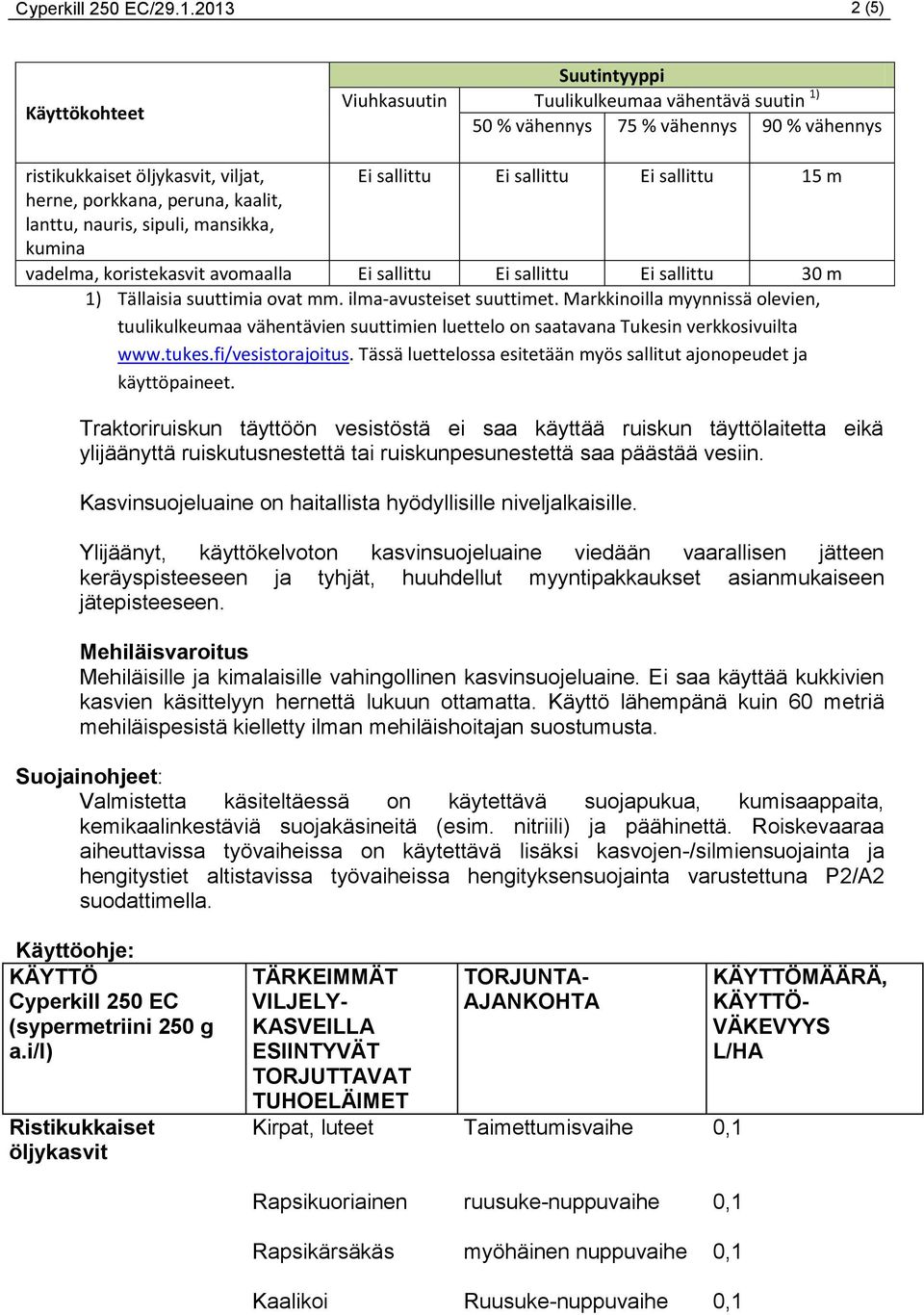 Cyperkill 250 EC/29.1.2013 2 (5)

| Käyttökohteet | Suutintyyppi | | | |
|---|---|---|---|---|
| | Viuhkasuutin | Tuulikulkeumaa vähentävä suutin $^{1)}$ | | |
| | | 50 % vähennys | 75 % vähennys | 90 % vähennys |
| ristikukkaiset öljykasvit, viljat, herne, porkkana, peruna, kaalit, lanttu, nauris, sipuli, mansikka, kumina | Ei sallittu | Ei sallittu | Ei sallittu | 15 m |
| vadelma, koristekasvit avomaalla | Ei sallittu | Ei sallittu | Ei sallittu | 30 m |

1) Tällaisia suuttimia ovat mm. ilma-avusteiset suuttimet. Markkinoilla myynnissä olevien, tuulikulkeumaa vähentävien suuttimien luettelo on saatavana Tukesin verkkosivuilta www.tukes.fi/vesistorajoitus. Tässä luettelossa esitetään myös sallitut ajonopeudet ja käyttöpaineet.

Traktoriruiskun täyttöön vesistöstä ei saa käyttää ruiskun täyttölaitetta eikä ylijäänyttä ruiskutusnestettä tai ruiskunpesunestettä saa päästää vesiin.

Kasvinsuojeluaine on haitallista hyödyllisille niveljalkaisille.

Ylijäänyt, käyttökelvoton kasvinsuojeluaine viedään vaarallisen jätteen keräyspisteeseen ja tyhjät, huuhdellut myyntipakkaukset asianmukaiseen jätepisteeseen.

Mehiläisvaroitus
Mehiläisille ja kimalaisille vahingollinen kasvinsuojeluaine. Ei saa käyttää kukkivien kasvien käsittelyyn hernettä lukuun ottamatta. Käyttö lähempänä kuin 60 metriä mehiläispesistä kielletty ilman mehiläishoitajan suostumusta.

Suojainohjeet:
Valmistetta käsiteltäessä on käytettävä suojapukua, kumisaappaita, kemikaalinkestäviä suojakäsineitä (esim. nitriili) ja päähinettä. Roiskevaaraa aiheuttavissa työvaiheissa on käytettävä lisäksi kasvojen-/silmiensuojainta ja hengitystiet altistavissa työvaiheissa hengityksensuojainta varustettuna P2/A2 suodattimella.

Käyttöohje:

| KÄYTTÖ Cyperkill 250 EC (sypermetriini 250 g a.i/l) | TÄRKEIMMÄT VILJELY-KASVEILLA ESIINTYVÄT TORJUTTAVAT TUHOELÄIMET | TORJUNTA-AJANKOHTA | KÄYTTÖMÄÄRÄ, KÄYTTÖ-VÄKEVYYS L/HA |
|---|---|---|---|
| Ristikukkaiset öljykasvit | Kirpat, luteet | Taimettumisvaihe | 0,1 |
| | Rapsikuoriainen | ruusuke-nuppuvaihe | 0,1 |
| | Rapsikärsäkäs | myöhäinen nuppuvaihe | 0,1 |
| | Kaalikoi | Ruusuke-nuppuvaihe | 0,1 |